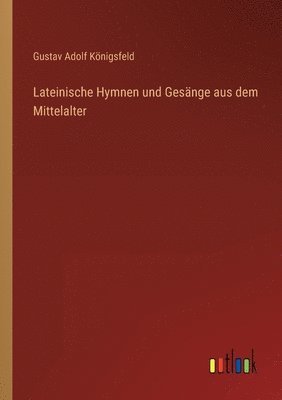 Gustav Adolf Königsfeld

Lateinische Hymnen und Gesänge aus dem Mittelalter

outlook